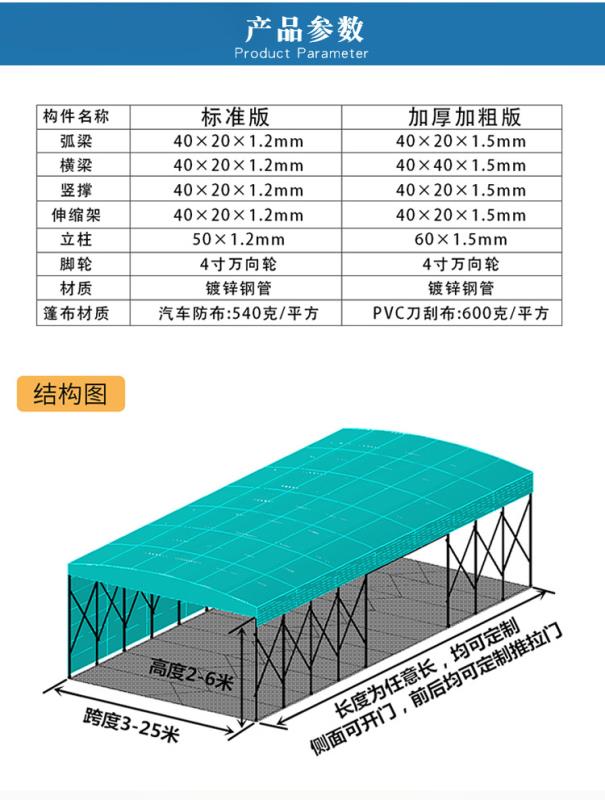 产品参数
Product Parameter

| 构件名称 | 标准版 | 加厚加粗版 |
|---|---|---|
| 弧梁 | 40×20×1.2mm | 40×20×1.5mm |
| 横梁 | 40×20×1.2mm | 40×40×1.5mm |
| 竖撑 | 40×20×1.2mm | 40×20×1.5mm |
| 伸缩架 | 40×20×1.2mm | 40×20×1.5mm |
| 立柱 | 50×1.2mm | 60×1.5mm |
| 脚轮 | 4寸万向轮 | 4寸万向轮 |
| 材质 | 镀锌钢管 | 镀锌钢管 |
| 篷布材质 | 汽车防布:540克/平方 | PVC刀刮布:600克/平方 |

结构图

高度2-6米

跨度3-25米

长度为任意长，均可定制
侧面可开门，前后均可定制推拉门